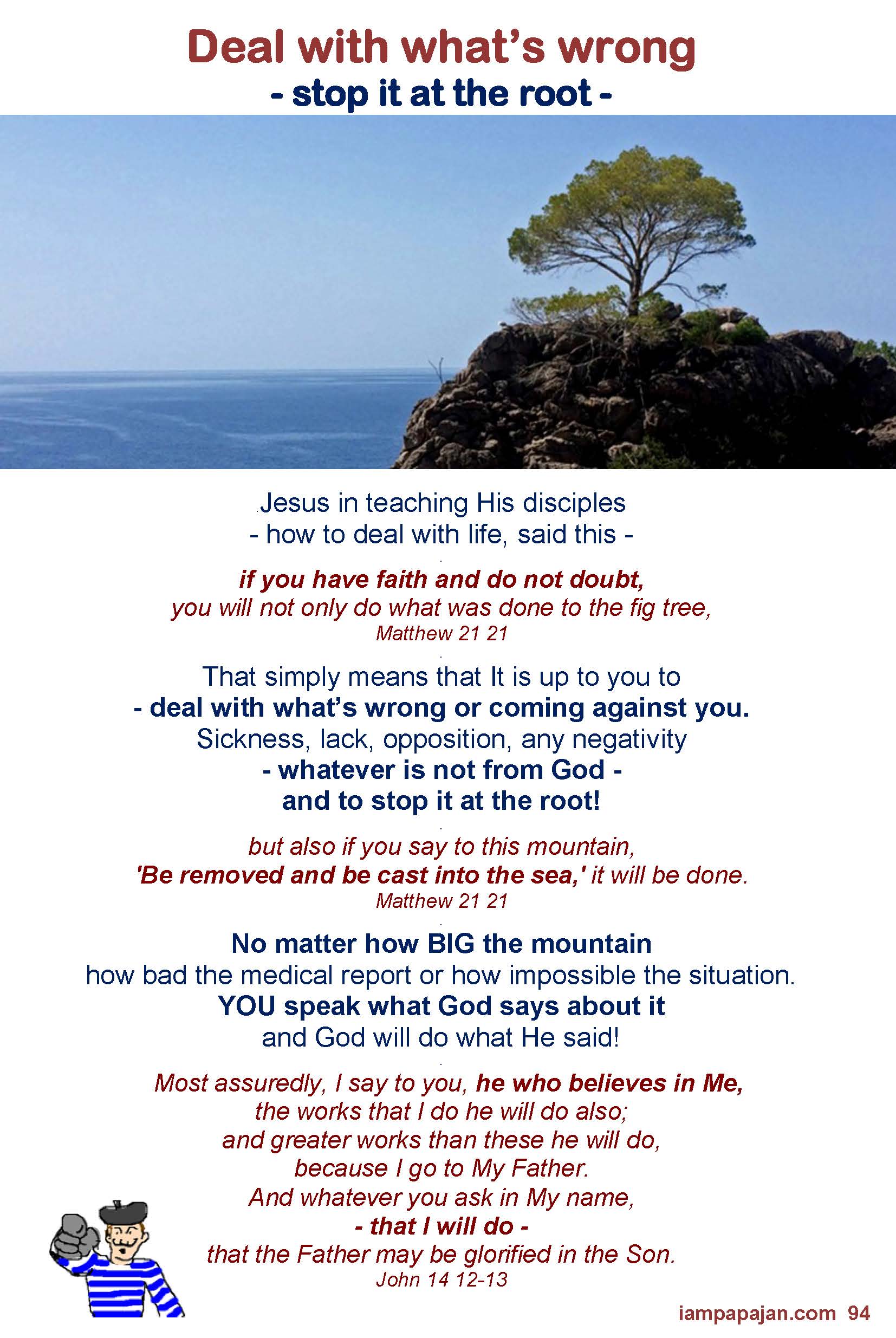 Deal with what's wrong
- stop it at the root -

Jesus in teaching His disciples
- how to deal with life, said this -

if you have faith and do not doubt,
you will not only do what was done to the fig tree,
Matthew 21 21

That simply means that It is up to you to
- deal with what's wrong or coming against you.
Sickness, lack, opposition, any negativity
- whatever is not from God -
and to stop it at the root!

but also if you say to this mountain,
'Be removed and be cast into the sea,' it will be done.
Matthew 21 21

No matter how BIG the mountain
how bad the medical report or how impossible the situation.
YOU speak what God says about it
and God will do what He said!

Most assuredly, I say to you, he who believes in Me,
the works that I do he will do also;
and greater works than these he will do,
because I go to My Father.
And whatever you ask in My name,
- that I will do -
that the Father may be glorified in the Son.
John 14 12-13

iampapajan.com 94